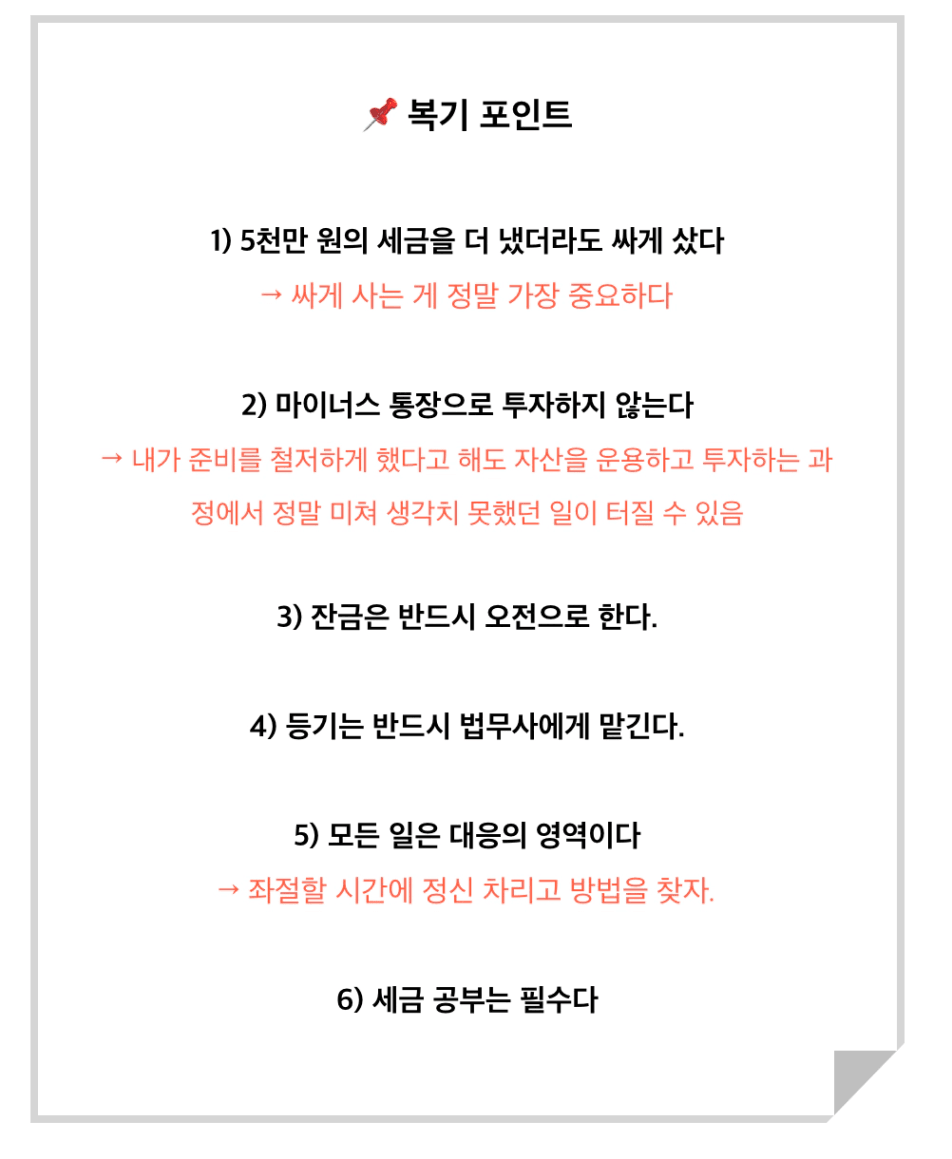 📌 복기 포인트

1) 5천만 원의 세금을 더 냈더라도 싸게 샀다

→ 싸게 사는 게 정말 가장 중요하다

2) 마이너스 통장으로 투자하지 않는다

→ 내가 준비를 철저하게 했다고 해도 자산을 운용하고 투자하는 과정에서 정말 미쳐 생각치 못했던 일이 터질 수 있음

3) 잔금은 반드시 오전으로 한다.

4) 등기는 반드시 법무사에게 맡긴다.

5) 모든 일은 대응의 영역이다

→ 좌절할 시간에 정신 차리고 방법을 찾자.

6) 세금 공부는 필수다